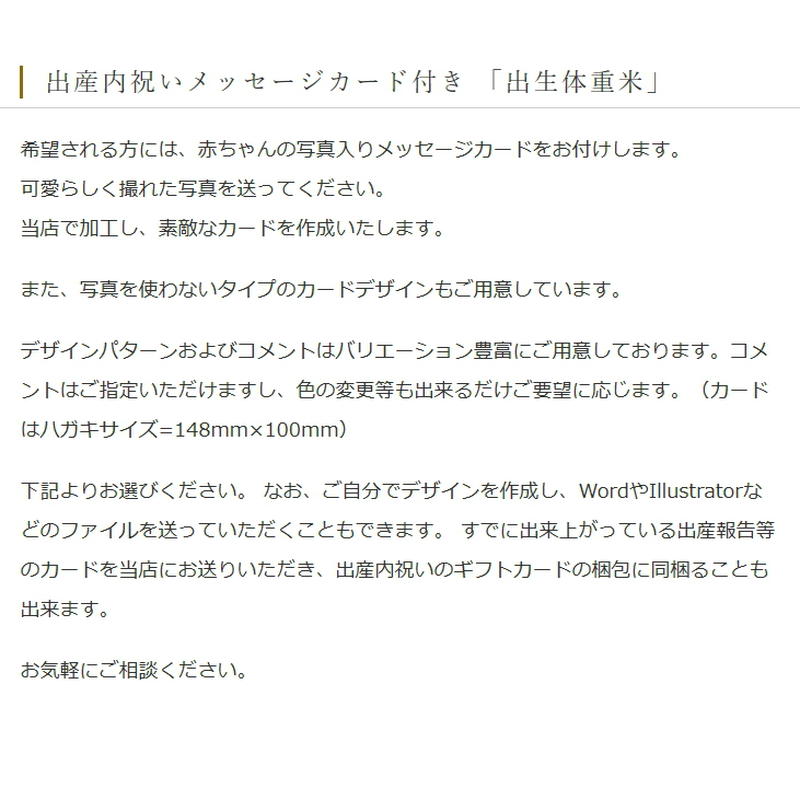 出産内祝いメッセージカード付き 「出生体重米」

希望される方には、赤ちゃんの写真入りメッセージカードをお付けします。
可愛らしく撮れた写真を送ってください。
当店で加工し、素敵なカードを作成いたします。

また、写真を使わないタイプのカードデザインもご用意しています。

デザインパターンおよびコメントはバリエーション豊富にご用意しております。コメントはご指定いただけますし、色の変更等も出来るだけご要望に応じます。（カードはハガキサイズ=148mm×100mm）

下記よりお選びください。 なお、ご自分でデザインを作成し、WordやIllustratorなどのファイルを送っていただくこともできます。 すでに出来上がっている出産報告等のカードを当店にお送りいただき、出産内祝いのギフトカードの梱包に同梱ることも出来ます。

お気軽にご相談ください。